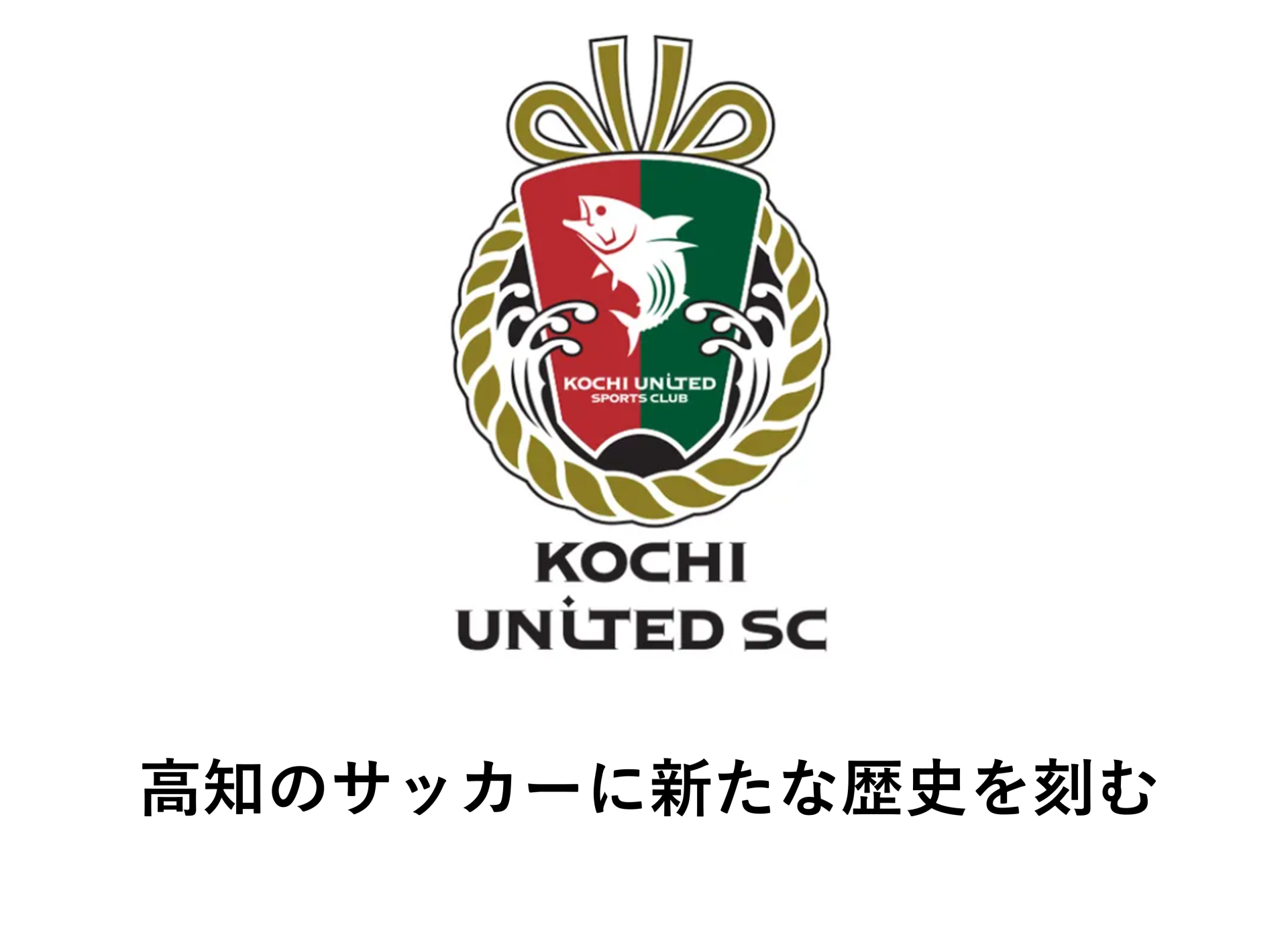 KOCHI UNITED
SPORTS CLUB

KOCHI
UNITED SC

高知のサッカーに新たな歴史を刻む